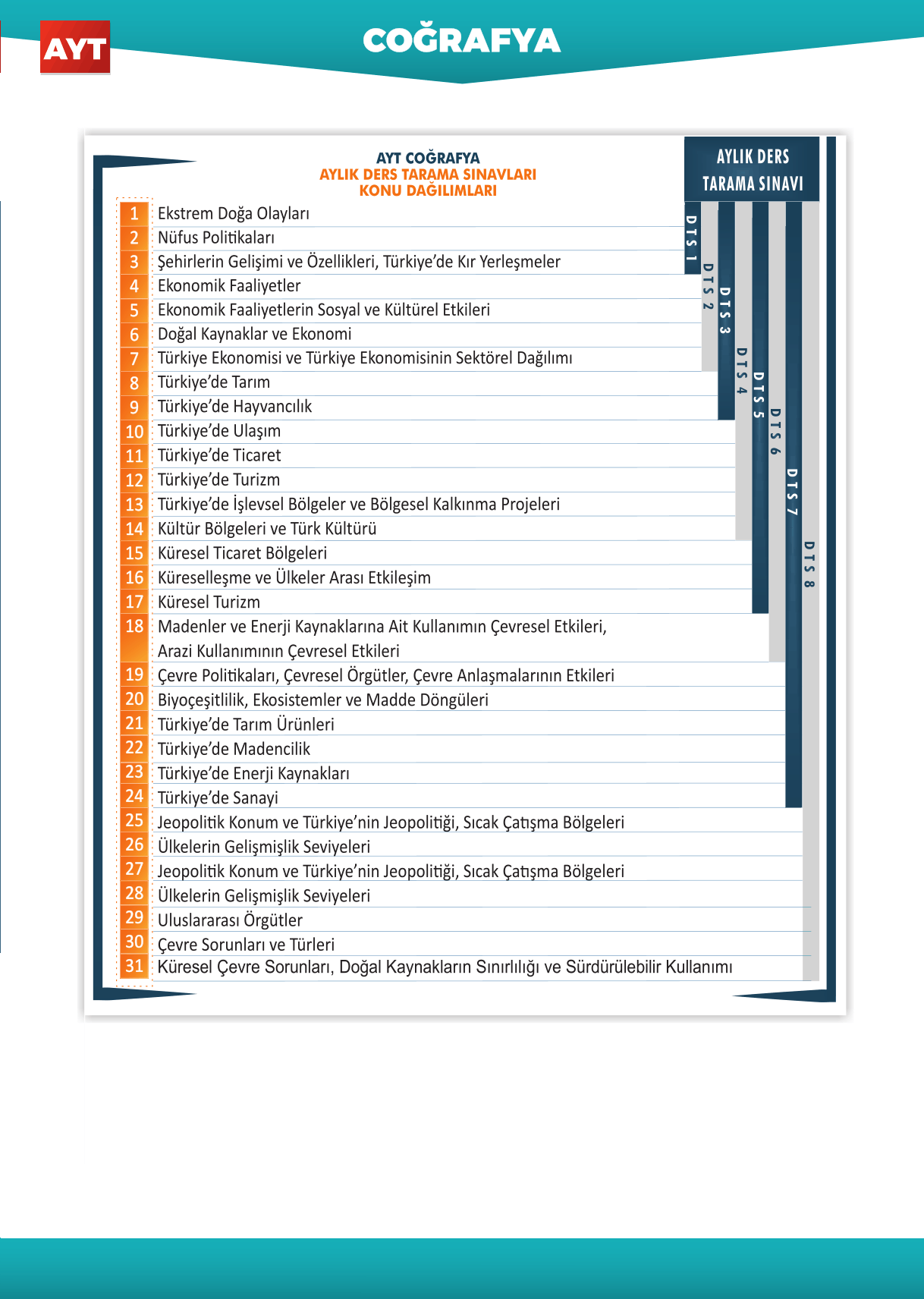 AYT

COĞRAFYA

AYT COĞRAFYA
AYLIK DERS TARAMA SINAVLARI
KONU DAĞILIMLARI

AYLIK DERS TARAMA SINAVI

1 Ekstrem Doğa Olayları
2 Nüfus Politikaları
3 Şehirlerin Gelişimi ve Özellikleri, Türkiye'de Kır Yerleşmeler
4 Ekonomik Faaliyetler
5 Ekonomik Faaliyetlerin Sosyal ve Kültürel Etkileri
6 Doğal Kaynaklar ve Ekonomi
7 Türkiye Ekonomisi ve Türkiye Ekonomisinin Sektörel Dağılımı
8 Türkiye'de Tarım
9 Türkiye'de Hayvancılık
10 Türkiye'de Ulaşım
11 Türkiye'de Ticaret
12 Türkiye'de Turizm
13 Türkiye'de İşlevsel Bölgeler ve Bölgesel Kalkınma Projeleri
14 Kültür Bölgeleri ve Türk Kültürü
15 Küresel Ticaret Bölgeleri
16 Küreselleşme ve Ülkeler Arası Etkileşim
17 Küresel Turizm
18 Madenler ve Enerji Kaynaklarına Ait Kullanımın Çevresel Etkileri, Arazi Kullanımının Çevresel Etkileri
19 Çevre Politikaları, Çevresel Örgütler, Çevre Anlaşmalarının Etkileri
20 Biyoçeşitlilik, Ekosistemler ve Madde Döngüleri
21 Türkiye'de Tarım Ürünleri
22 Türkiye'de Madencilik
23 Türkiye'de Enerji Kaynakları
24 Türkiye'de Sanayi
25 Jeopolitik Konum ve Türkiye'nin Jeopolitiği, Sıcak Çatışma Bölgeleri
26 Ülkelerin Gelişmişlik Seviyeleri
27 Jeopolitik Konum ve Türkiye'nin Jeopolitiği, Sıcak Çatışma Bölgeleri
28 Ülkelerin Gelişmişlik Seviyeleri
29 Uluslararası Örgütler
30 Çevre Sorunları ve Türleri
31 Küresel Çevre Sorunları, Doğal Kaynakların Sınırlılığı ve Sürdürülebilir Kullanımı

DTS 1
DTS 2
DTS 3
DTS 4
DTS 5
DTS 6
DTS 7
DTS 8